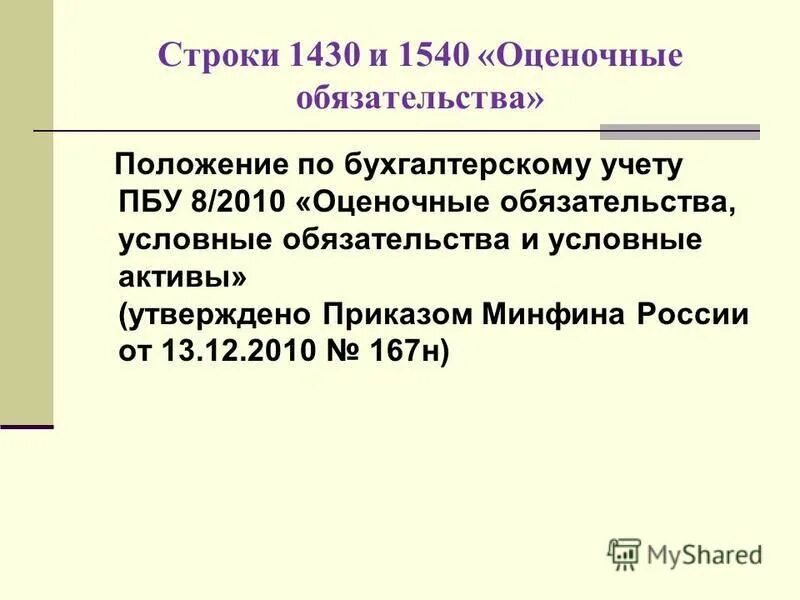 Строки 1430 и 1540 «Оценочные обязательства»

Положение по бухгалтерскому учету ПБУ 8/2010 «Оценочные обязательства, условные обязательства и условные активы»
(утверждено Приказом Минфина России от 13.12.2010 № 167н)

MyShared